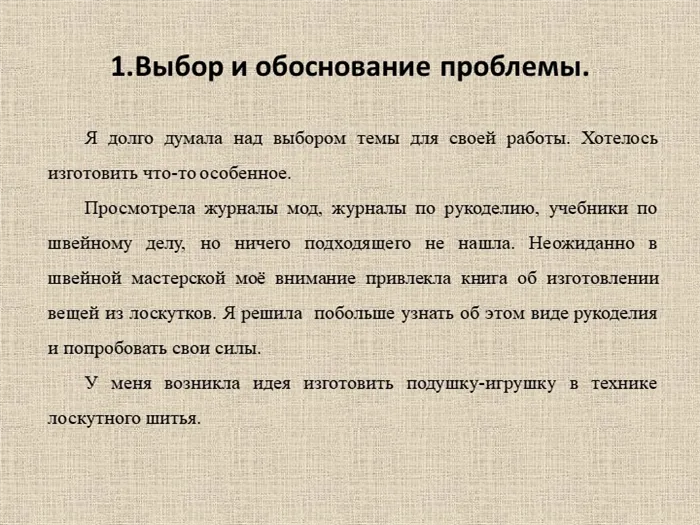 1.Выбор и обоснование проблемы.

Я долго думала над выбором темы для своей работы. Хотелось изготовить что-то особенное.

Просмотрела журналы мод, журналы по рукоделию, учебники по швейному делу, но ничего подходящего не нашла. Неожиданно в швейной мастерской моё внимание привлекла книга об изготовлении вещей из лоскутков. Я решила побольше узнать об этом виде рукоделия и попробовать свои силы.

У меня возникла идея изготовить подушку-игрушку в технике лоскутного шитья.